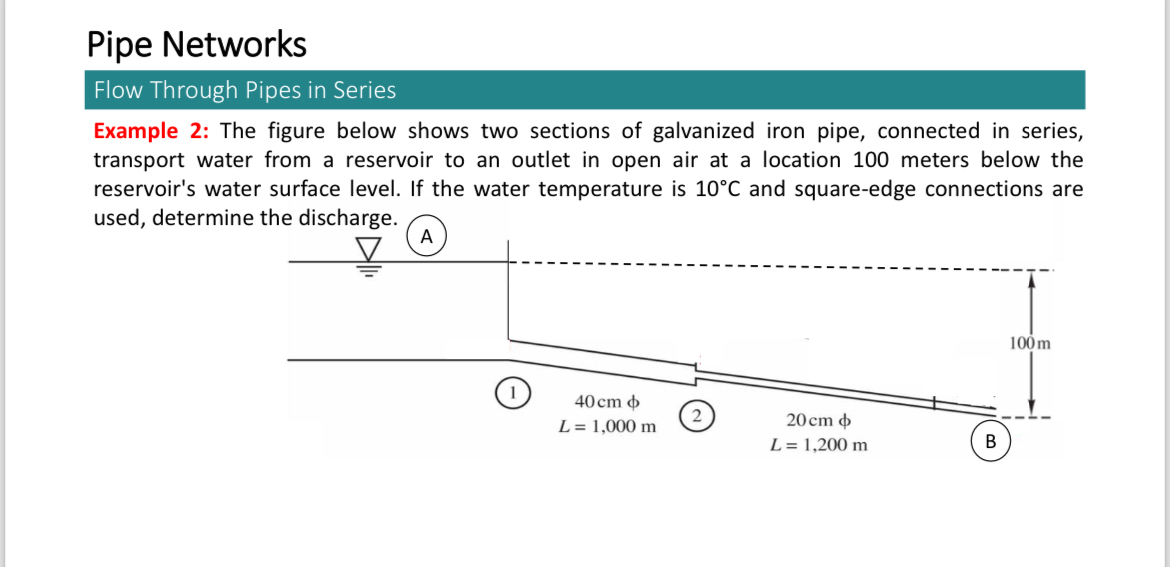 Pipe Networks

Flow Through Pipes in Series

Example 2: The figure below shows two sections of galvanized iron pipe, connected in series, transport water from a reservoir to an outlet in open air at a location 100 meters below the reservoir's water surface level. If the water temperature is 10°C and square-edge connections are used, determine the discharge.

A

100 m

1

40 cm $\phi$
$L = 1{,}000$ m

2

20 cm $\phi$
$L = 1{,}200$ m

B